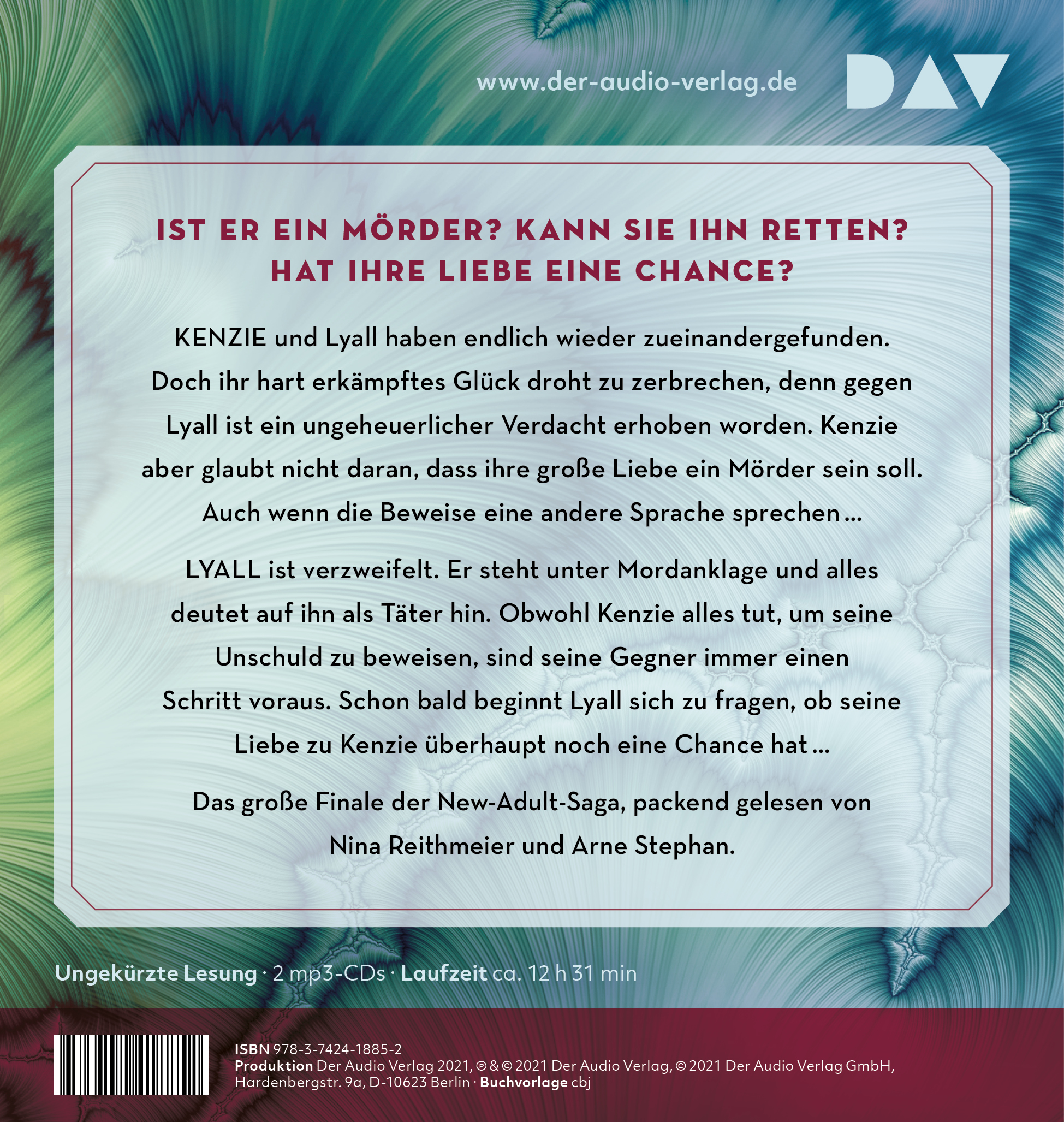 www.der-audio-verlag.de

DAV

IST ER EIN MÖRDER? KANN SIE IHN RETTEN? HAT IHRE LIEBE EINE CHANCE?

KENZIE und Lyall haben endlich wieder zueinandergefunden. Doch ihr hart erkämpftes Glück droht zu zerbrechen, denn gegen Lyall ist ein ungeheuerlicher Verdacht erhoben worden. Kenzie aber glaubt nicht daran, dass ihre große Liebe ein Mörder sein soll. Auch wenn die Beweise eine andere Sprache sprechen …

LYALL ist verzweifelt. Er steht unter Mordanklage und alles deutet auf ihn als Täter hin. Obwohl Kenzie alles tut, um seine Unschuld zu beweisen, sind seine Gegner immer einen Schritt voraus. Schon bald beginnt Lyall sich zu fragen, ob seine Liebe zu Kenzie überhaupt noch eine Chance hat …

Das große Finale der New-Adult-Saga, packend gelesen von Nina Reithmeier und Arne Stephan.

Ungekürzte Lesung · 2 mp3-CDs · Laufzeit ca. 12 h 31 min

ISBN 978-3-7424-1885-2
Produktion Der Audio Verlag 2021, ℗ & © 2021 Der Audio Verlag, © 2021 Der Audio Verlag GmbH, Hardenbergstr. 9a, D-10623 Berlin · Buchvorlage cbj